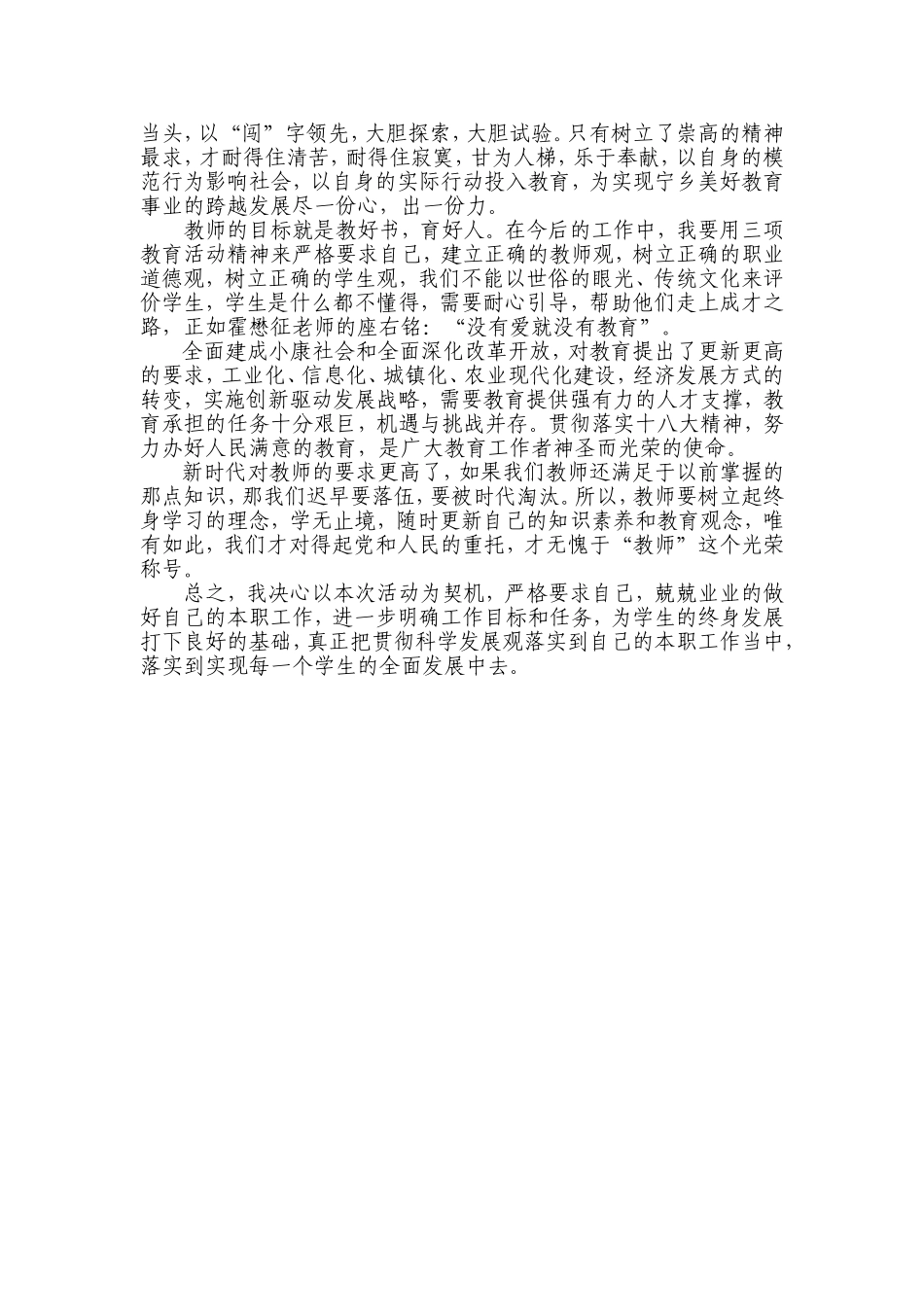 当头，以“闯”字领先，大胆探索，大胆试验。只有树立了崇高的精神最求，才耐得住清苦，耐得住寂寞，甘为人梯，乐于奉献，以自身的模范行为影响社会，以自身的实际行动投入教育，为实现宁乡美好教育事业的跨越发展尽一份心，出一份力。

教师的目标就是教好书，育好人。在今后的工作中，我要用三项教育活动精神来严格要求自己，建立正确的教师观，树立正确的职业道德观，树立正确的学生观，我们不能以世俗的眼光、传统文化来评价学生，学生是什么都不懂得，需要耐心引导，帮助他们走上成才之路，正如霍懋征老师的座右铭：“没有爱就没有教育”。

全面建成小康社会和全面深化改革开放，对教育提出了更新更高的要求，工业化、信息化、城镇化、农业现代化建设，经济发展方式的转变，实施创新驱动发展战略，需要教育提供强有力的人才支撑，教育承担的任务十分艰巨，机遇与挑战并存。贯彻落实十八大精神，努力办好人民满意的教育，是广大教育工作者神圣而光荣的使命。

新时代对教师的要求更高了，如果我们教师还满足于以前掌握的那点知识，那我们迟早要落伍，要被时代淘汰。所以，教师要树立起终身学习的理念，学无止境，随时更新自己的知识素养和教育观念，唯有如此，我们才对得起党和人民的重托，才无愧于“教师”这个光荣称号。

总之，我决心以本次活动为契机，严格要求自己，兢兢业业的做好自己的本职工作，进一步明确工作目标和任务，为学生的终身发展打下良好的基础，真正把贯彻科学发展观落实到自己的本职工作当中，落实到实现每一个学生的全面发展中去。